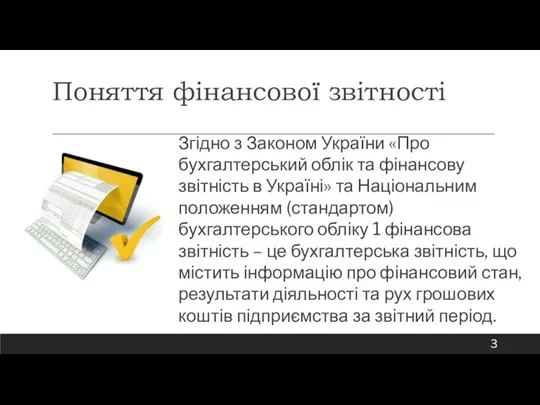 Поняття фінансової звітності

Згідно з Законом України «Про бухгалтерський облік та фінансову звітність в Україні» та Національним положенням (стандартом) бухгалтерського обліку 1 фінансова звітність – це бухгалтерська звітність, що містить інформацію про фінансовий стан, результати діяльності та рух грошових коштів підприємства за звітний період.

3